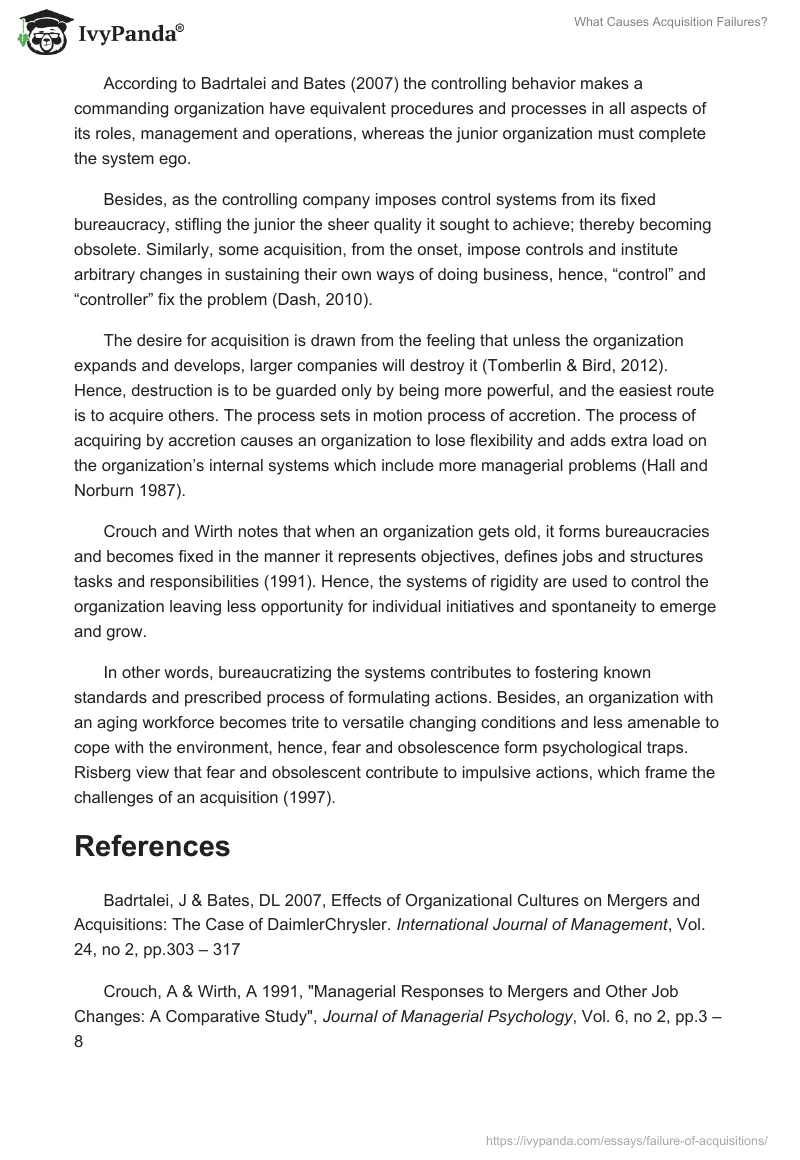 IvyPanda®

What Causes Acquisition Failures?

According to Badrtalei and Bates (2007) the controlling behavior makes a commanding organization have equivalent procedures and processes in all aspects of its roles, management and operations, whereas the junior organization must complete the system ego.

Besides, as the controlling company imposes control systems from its fixed bureaucracy, stifling the junior the sheer quality it sought to achieve; thereby becoming obsolete. Similarly, some acquisition, from the onset, impose controls and institute arbitrary changes in sustaining their own ways of doing business, hence, “control” and “controller” fix the problem (Dash, 2010).

The desire for acquisition is drawn from the feeling that unless the organization expands and develops, larger companies will destroy it (Tomberlin & Bird, 2012). Hence, destruction is to be guarded only by being more powerful, and the easiest route is to acquire others. The process sets in motion process of accretion. The process of acquiring by accretion causes an organization to lose flexibility and adds extra load on the organization’s internal systems which include more managerial problems (Hall and Norburn 1987).

Crouch and Wirth notes that when an organization gets old, it forms bureaucracies and becomes fixed in the manner it represents objectives, defines jobs and structures tasks and responsibilities (1991). Hence, the systems of rigidity are used to control the organization leaving less opportunity for individual initiatives and spontaneity to emerge and grow.

In other words, bureaucratizing the systems contributes to fostering known standards and prescribed process of formulating actions. Besides, an organization with an aging workforce becomes trite to versatile changing conditions and less amenable to cope with the environment, hence, fear and obsolescence form psychological traps. Risberg view that fear and obsolescent contribute to impulsive actions, which frame the challenges of an acquisition (1997).

References

Badrtalei, J & Bates, DL 2007, Effects of Organizational Cultures on Mergers and Acquisitions: The Case of DaimlerChrysler. International Journal of Management, Vol. 24, no 2, pp.303 – 317

Crouch, A & Wirth, A 1991, "Managerial Responses to Mergers and Other Job Changes: A Comparative Study", Journal of Managerial Psychology, Vol. 6, no 2, pp.3 – 8

https://ivypanda.com/essays/failure-of-acquisitions/